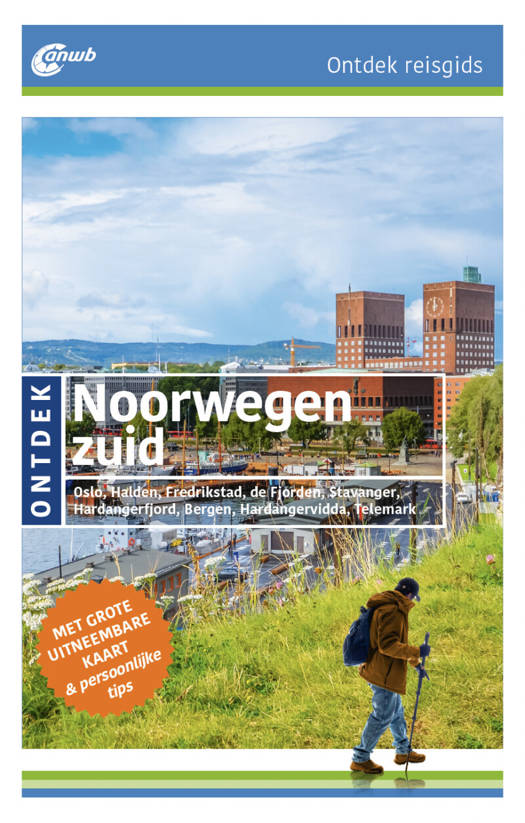 anwb

Ontdek reisgids

ONTDEK

Noorwegen zuid

Oslo, Halden, Fredrikstad, de Fjorden, Stavanger, Hardangerfjord, Bergen, Hardangervidda, Telemark

MET GROTE UITNEEMBARE KAART & persoonlijke tips